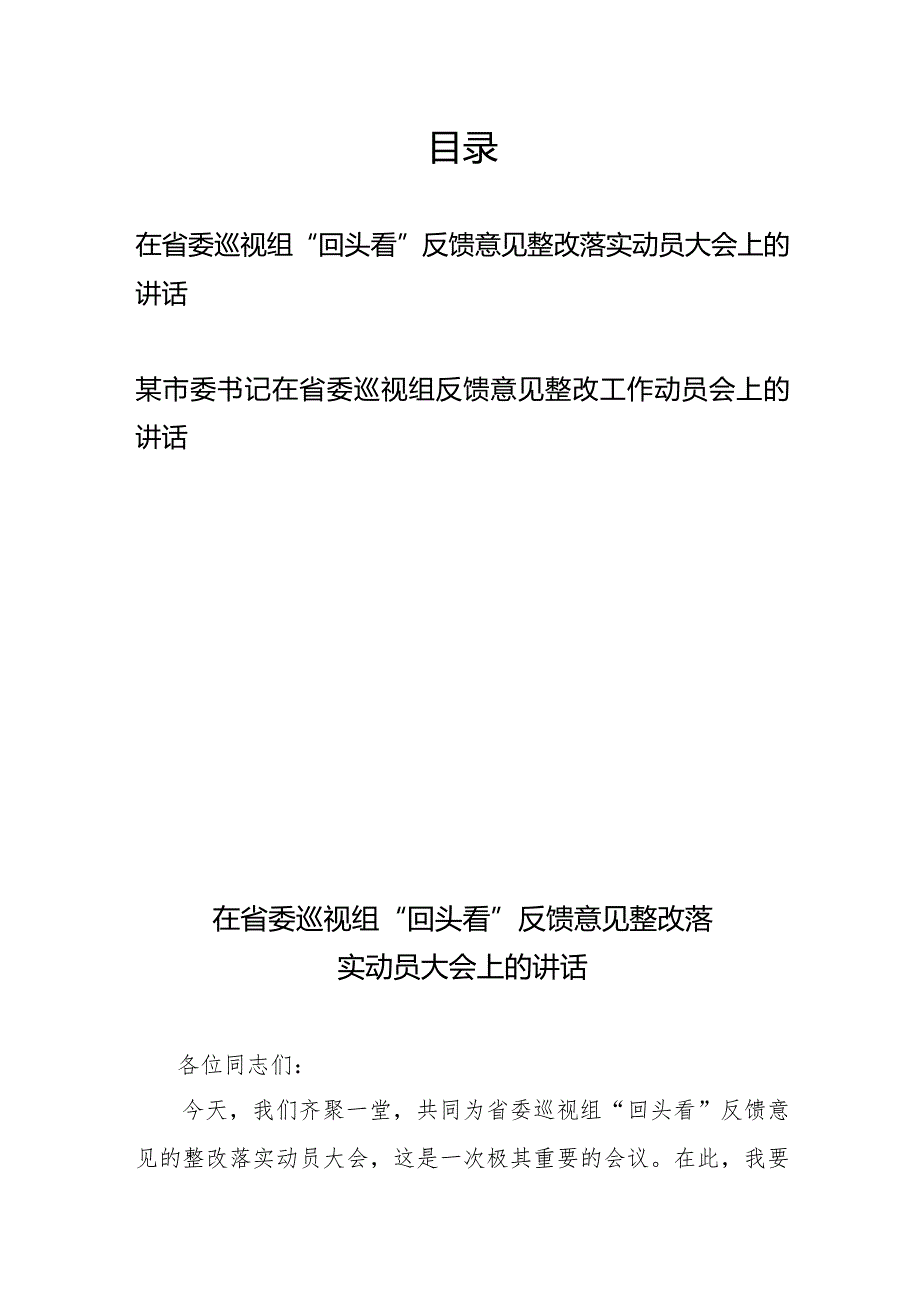 目录

在省委巡视组“回头看”反馈意见整改落实动员大会上的讲话

某市委书记在省委巡视组反馈意见整改工作动员会上的讲话

在省委巡视组“回头看”反馈意见整改落实动员大会上的讲话

各位同志们：

今天，我们齐聚一堂，共同为省委巡视组“回头看”反馈意见的整改落实动员大会，这是一次极其重要的会议。在此，我要